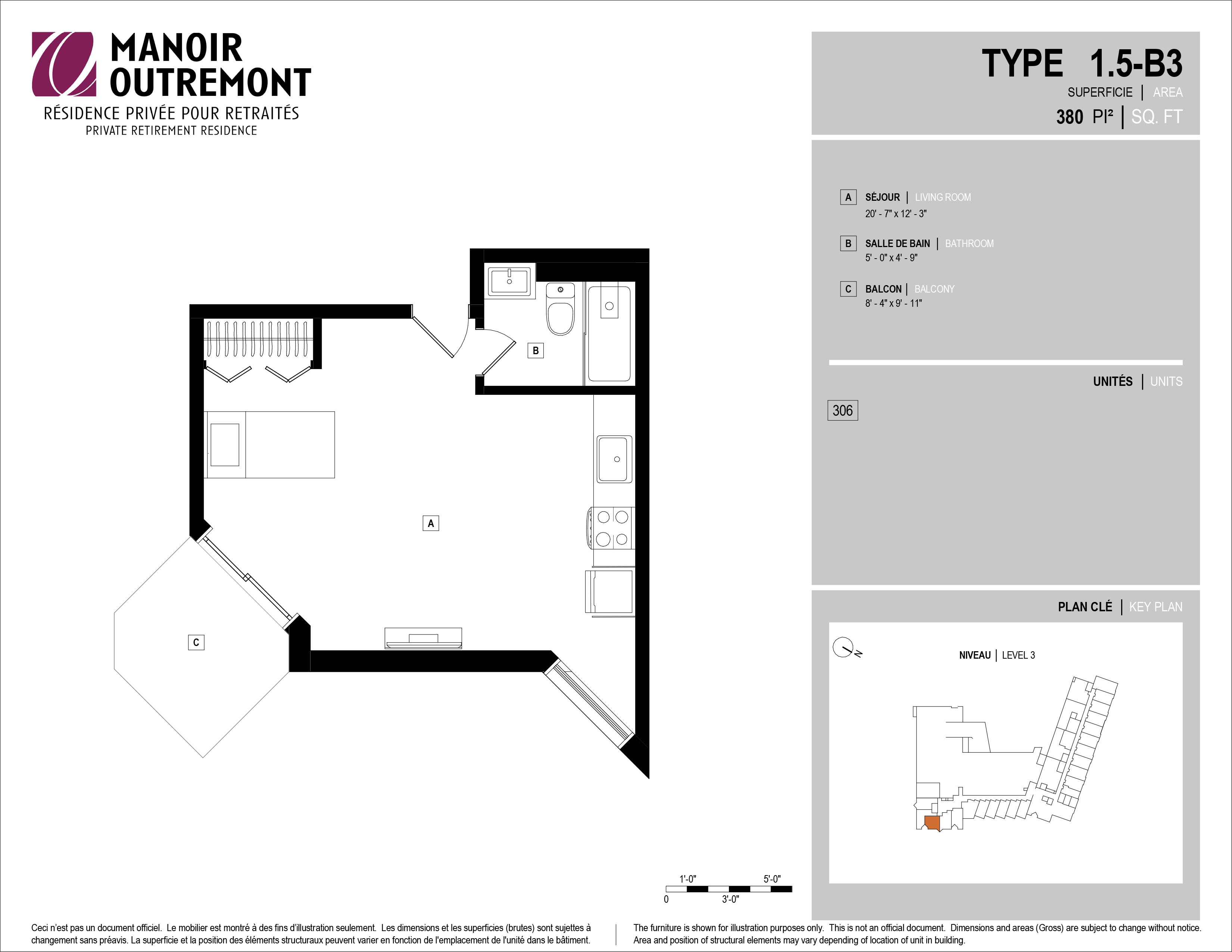 MANOIR OUTREMONT
RÉSIDENCE PRIVÉE POUR RETRAITÉS
PRIVATE RETIREMENT RESIDENCE

TYPE 1.5-B3
SUPERFICIE | AREA
380 PI² | SQ. FT

A SÉJOUR | LIVING ROOM
20' - 7" x 12' - 3"

B SALLE DE BAIN | BATHROOM
5' - 0" x 4' - 9"

C BALCON | BALCONY
8' - 4" x 9' - 11"

UNITÉS | UNITS
306

PLAN CLÉ | KEY PLAN
N
NIVEAU | LEVEL 3

B
A
C

1'-0" 5'-0"
0 3'-0"

Ceci n'est pas un document officiel. Le mobilier est montré à des fins d'illustration seulement. Les dimensions et les superficies (brutes) sont sujettes à changement sans préavis. La superficie et la position des éléments structuraux peuvent varier en fonction de l'emplacement de l'unité dans le bâtiment.

The furniture is shown for illustration purposes only. This is not an official document. Dimensions and areas (Gross) are subject to change without notice. Area and position of structural elements may vary depending of location of unit in building.